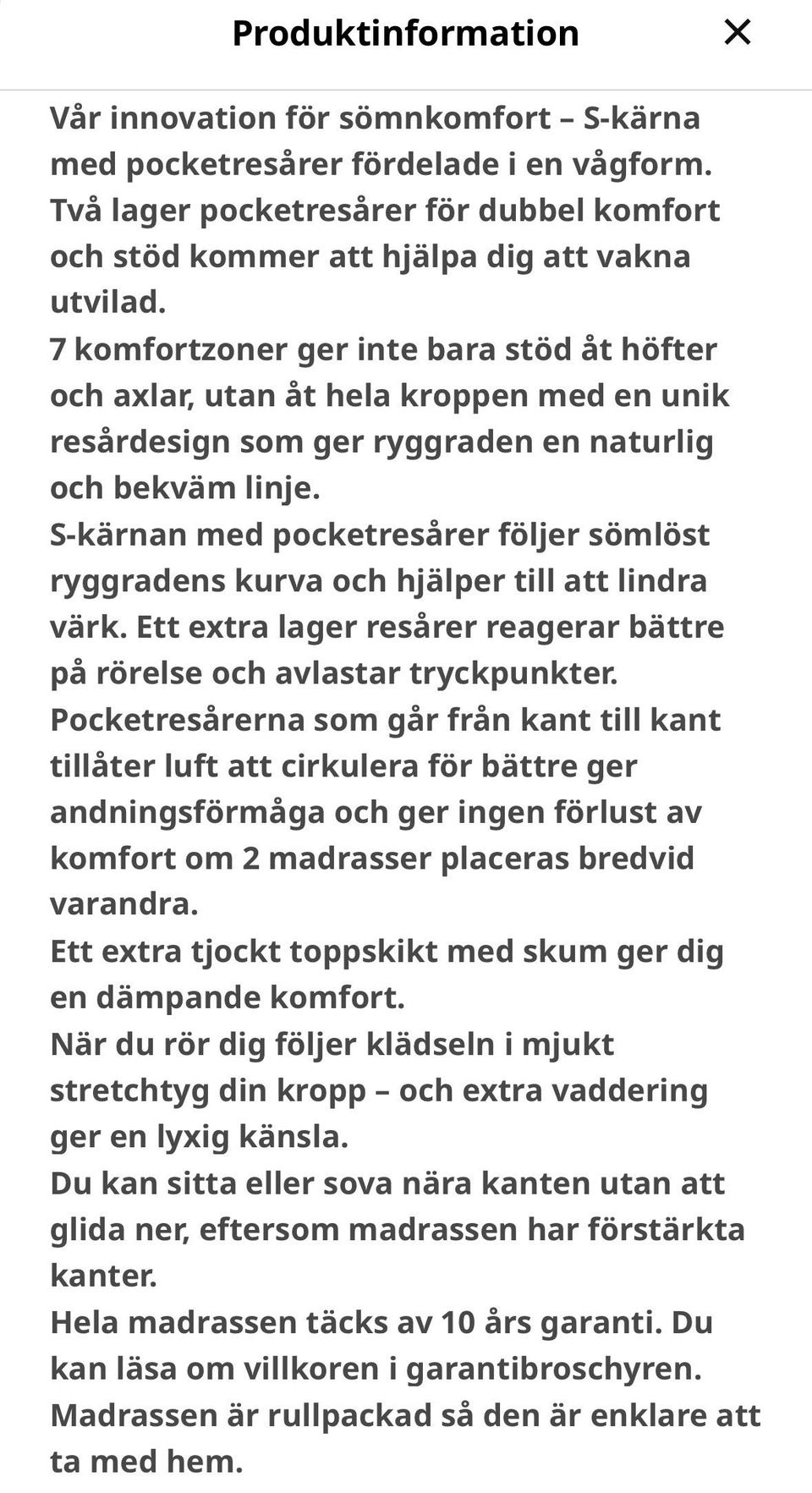 Produktinformation ×

Vår innovation för sömnkomfort – S-kärna med pocketresårer fördelade i en vågform. Två lager pocketresårer för dubbel komfort och stöd kommer att hjälpa dig att vakna utvilad.
7 komfortzoner ger inte bara stöd åt höfter och axlar, utan åt hela kroppen med en unik resårdesign som ger ryggraden en naturlig och bekväm linje.
S-kärnan med pocketresårer följer sömlöst ryggradens kurva och hjälper till att lindra värk. Ett extra lager resårer reagerar bättre på rörelse och avlastar tryckpunkter.
Pocketresårerna som går från kant till kant tillåter luft att cirkulera för bättre ger andningsförmåga och ger ingen förlust av komfort om 2 madrasser placeras bredvid varandra.
Ett extra tjockt toppskikt med skum ger dig en dämpande komfort.
När du rör dig följer klädseln i mjukt stretchtyg din kropp – och extra vaddering ger en lyxig känsla.
Du kan sitta eller sova nära kanten utan att glida ner, eftersom madrassen har förstärkta kanter.
Hela madrassen täcks av 10 års garanti. Du kan läsa om villkoren i garantibroschyren.
Madrassen är rullpackad så den är enklare att ta med hem.